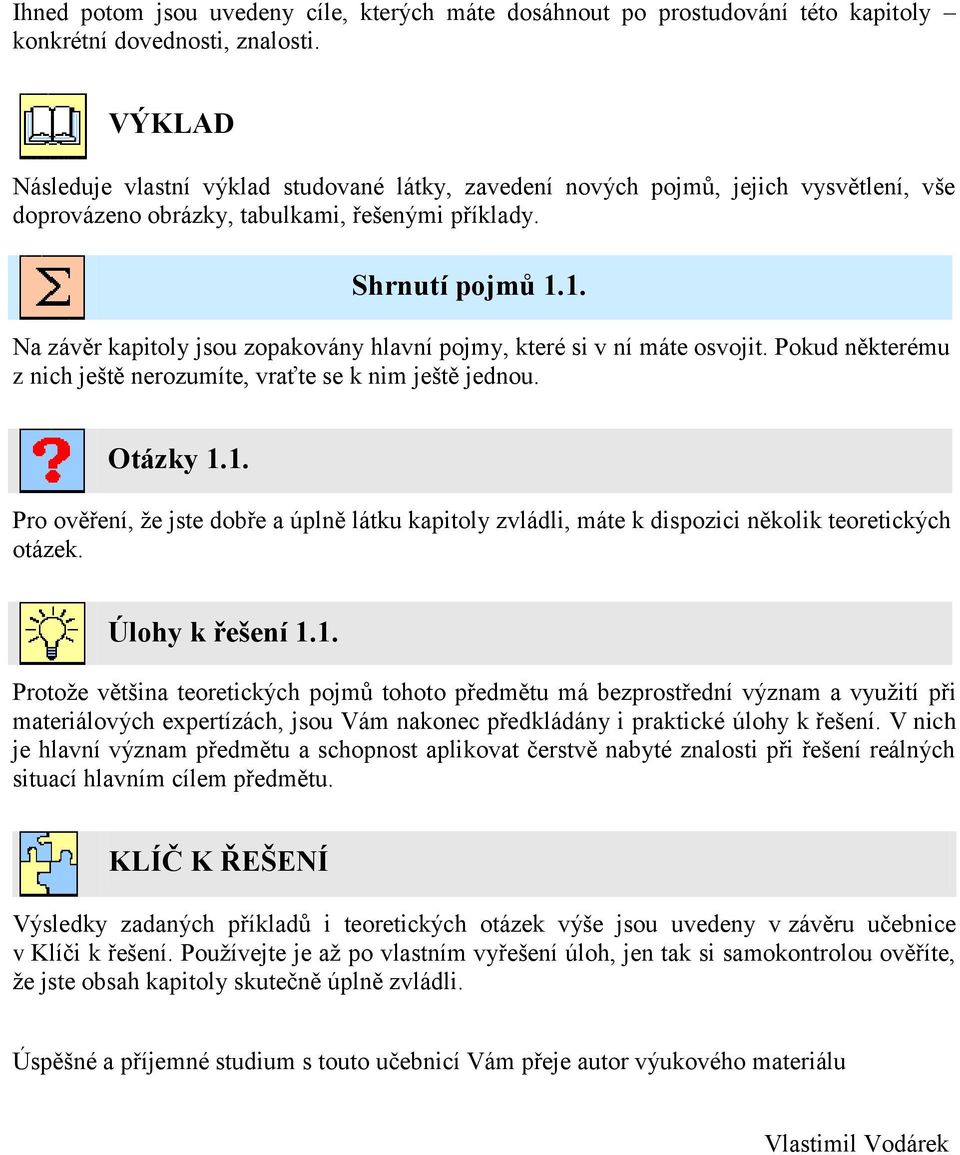 Ihned potom jsou uvedeny cíle, kterých máte dosáhnout po prostudování této kapitoly – konkrétní dovednosti, znalosti.

VÝKLAD

Následuje vlastní výklad studované látky, zavedení nových pojmů, jejich vysvětlení, vše doprovázeno obrázky, tabulkami, řešenými příklady.

Shrnutí pojmů 1.1.

Na závěr kapitoly jsou zopakovány hlavní pojmy, které si v ní máte osvojit. Pokud některému z nich ještě nerozumíte, vraťte se k nim ještě jednou.

Otázky 1.1.

Pro ověření, že jste dobře a úplně látku kapitoly zvládli, máte k dispozici několik teoretických otázek.

Úlohy k řešení 1.1.

Protože většina teoretických pojmů tohoto předmětu má bezprostřední význam a využití při materiálových expertízách, jsou Vám nakonec předkládány i praktické úlohy k řešení. V nich je hlavní význam předmětu a schopnost aplikovat čerstvě nabyté znalosti při řešení reálných situací hlavním cílem předmětu.

KLÍČ K ŘEŠENÍ

Výsledky zadaných příkladů i teoretických otázek výše jsou uvedeny v závěru učebnice v Klíči k řešení. Používejte je až po vlastním vyřešení úloh, jen tak si samokontrolou ověříte, že jste obsah kapitoly skutečně úplně zvládli.

Úspěšné a příjemné studium s touto učebnicí Vám přeje autor výukového materiálu

Vlastimil Vodárek